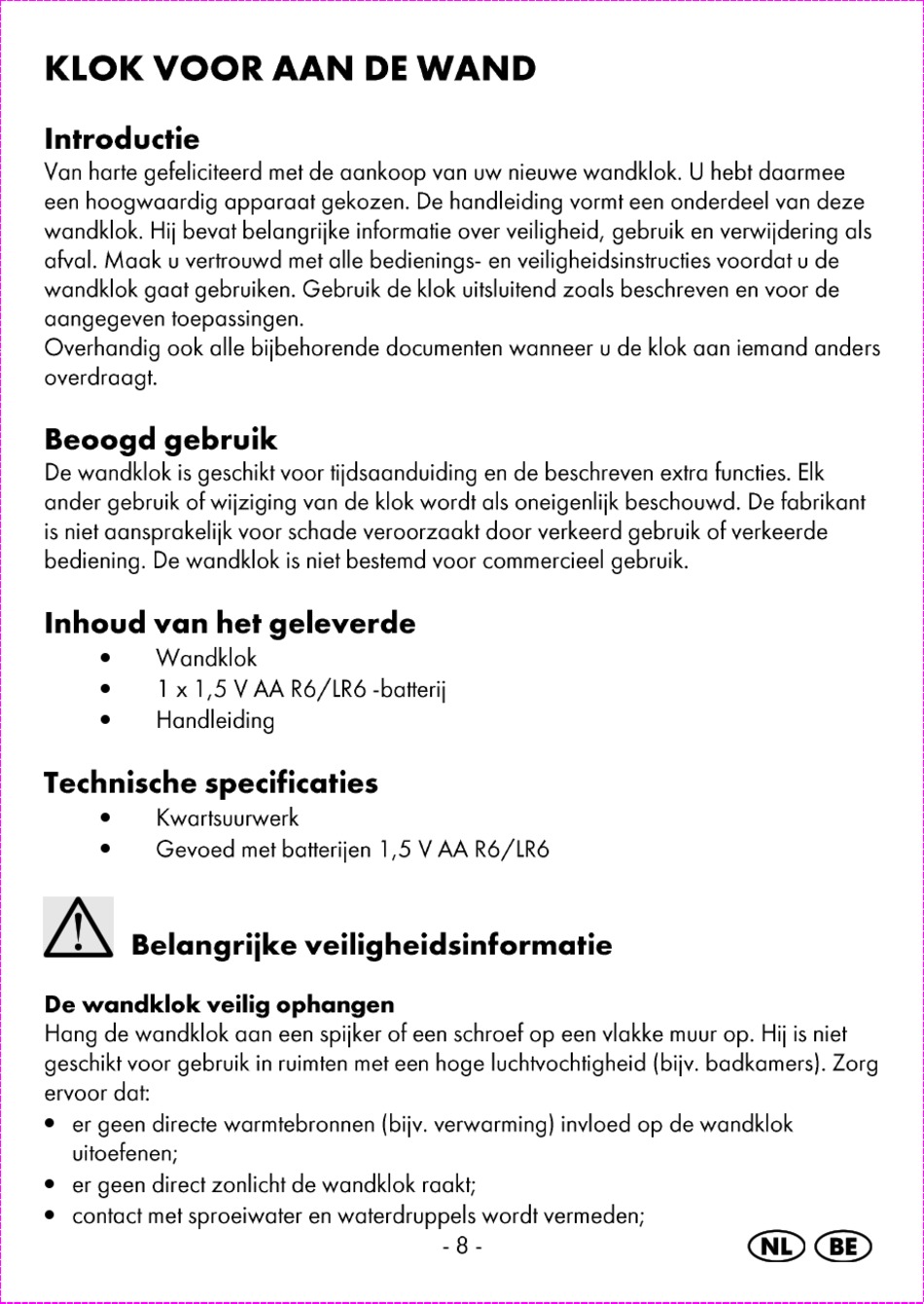 KLOK VOOR AAN DE WAND

Introductie
Van harte gefeliciteerd met de aankoop van uw nieuwe wandklok. U hebt daarmee een hoogwaardig apparaat gekozen. De handleiding vormt een onderdeel van deze wandklok. Hij bevat belangrijke informatie over veiligheid, gebruik en verwijdering als afval. Maak u vertrouwd met alle bedienings- en veiligheidsinstructies voordat u de wandklok gaat gebruiken. Gebruik de klok uitsluitend zoals beschreven en voor de aangegeven toepassingen.
Overhandig ook alle bijbehorende documenten wanneer u de klok aan iemand anders overdraagt.

Beoogd gebruik
De wandklok is geschikt voor tijdsaanduiding en de beschreven extra functies. Elk ander gebruik of wijziging van de klok wordt als oneigenlijk beschouwd. De fabrikant is niet aansprakelijk voor schade veroorzaakt door verkeerd gebruik of verkeerde bediening. De wandklok is niet bestemd voor commercieel gebruik.

Inhoud van het geleverde
• Wandklok
• 1 x 1,5 V AA R6/LR6 -batterij
• Handleiding

Technische specificaties
• Kwartsuurwerk
• Gevoed met batterijen 1,5 V AA R6/LR6

Belangrijke veiligheidsinformatie

De wandklok veilig ophangen
Hang de wandklok aan een spijker of een schroef op een vlakke muur op. Hij is niet geschikt voor gebruik in ruimten met een hoge luchtvochtigheid (bijv. badkamers). Zorg ervoor dat:
• er geen directe warmtebronnen (bijv. verwarming) invloed op de wandklok uitoefenen;
• er geen direct zonlicht de wandklok raakt;
• contact met sproeiwater en waterdruppels wordt vermeden;

- 8 -

NL BE